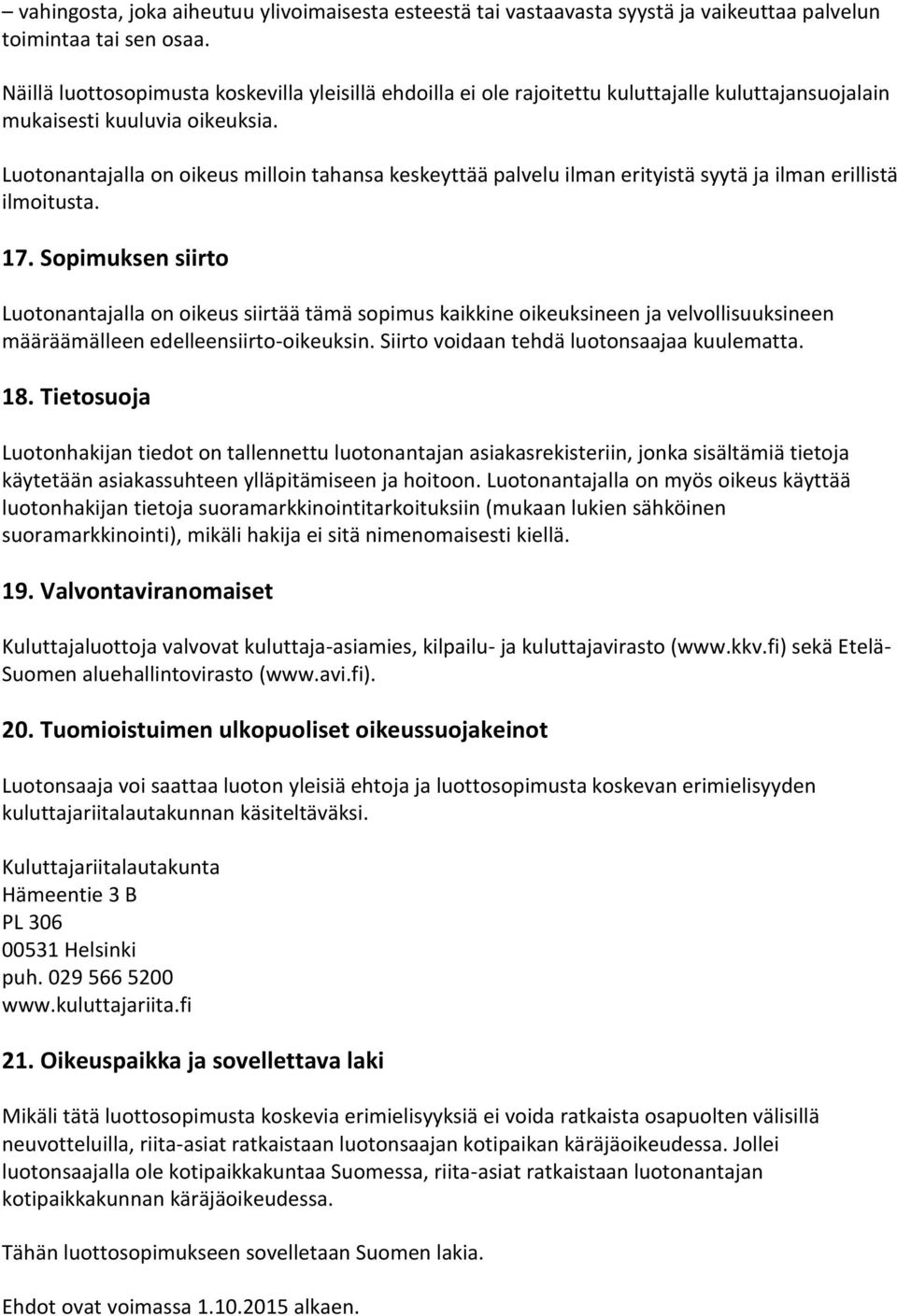 – vahingosta, joka aiheutuu ylivoimaisesta esteestä tai vastaavasta syystä ja vaikeuttaa palvelun toimintaa tai sen osaa.

Näillä luottosopimusta koskevilla yleisillä ehdoilla ei ole rajoitettu kuluttajalle kuluttajansuojalain mukaisesti kuuluvia oikeuksia.

Luotonantajalla on oikeus milloin tahansa keskeyttää palvelu ilman erityistä syytä ja ilman erillistä ilmoitusta.

17. Sopimuksen siirto

Luotonantajalla on oikeus siirtää tämä sopimus kaikkine oikeuksineen ja velvollisuuksineen määräämälleen edelleensiirto-oikeuksin. Siirto voidaan tehdä luotonsaajaa kuulematta.

18. Tietosuoja

Luotonhakijan tiedot on tallennettu luotonantajan asiakasrekisteriin, jonka sisältämiä tietoja käytetään asiakassuhteen ylläpitämiseen ja hoitoon. Luotonantajalla on myös oikeus käyttää luotonhakijan tietoja suoramarkkinointitarkoituksiin (mukaan lukien sähköinen suoramarkkinointi), mikäli hakija ei sitä nimenomaisesti kiellä.

19. Valvontaviranomaiset

Kuluttajaluottoja valvovat kuluttaja-asiamies, kilpailu- ja kuluttajavirasto (www.kkv.fi) sekä Etelä-Suomen aluehallintovirasto (www.avi.fi).

20. Tuomioistuimen ulkopuoliset oikeussuojakeinot

Luotonsaaja voi saattaa luoton yleisiä ehtoja ja luottosopimusta koskevan erimielisyyden kuluttajariitalautakunnan käsiteltäväksi.

Kuluttajariitalautakunta
Hämeentie 3 B
PL 306
00531 Helsinki
puh. 029 566 5200
www.kuluttajariita.fi

21. Oikeuspaikka ja sovellettava laki

Mikäli tätä luottosopimusta koskevia erimielisyyksiä ei voida ratkaista osapuolten välisillä neuvotteluilla, riita-asiat ratkaistaan luotonsaajan kotipaikan käräjäoikeudessa. Jollei luotonsaajalla ole kotipaikkakuntaa Suomessa, riita-asiat ratkaistaan luotonantajan kotipaikkakunnan käräjäoikeudessa.

Tähän luottosopimukseen sovelletaan Suomen lakia.

Ehdot ovat voimassa 1.10.2015 alkaen.